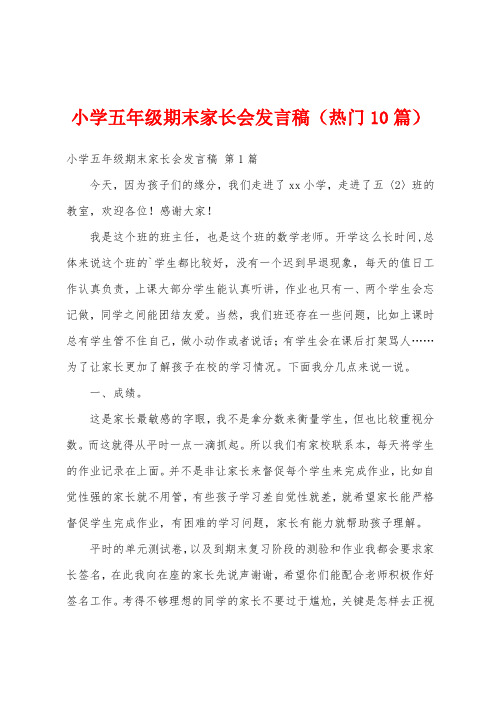 小学五年级期末家长会发言稿（热门10篇）

小学五年级期末家长会发言稿 第1篇

今天，因为孩子们的缘分，我们走进了xx小学，走进了五（2）班的教室，欢迎各位！感谢大家！

我是这个班的班主任，也是这个班的数学老师。开学这么长时间,总体来说这个班的`学生都比较好，没有一个迟到早退现象，每天的值日工作认真负责，上课大部分学生能认真听讲，作业也只有一、两个学生会忘记做，同学之间能团结友爱。当然，我们班还存在一些问题，比如上课时总有学生管不住自己，做小动作或者说话；有学生会在课后打架骂人……为了让家长更加了解孩子在校的学习情况。下面我分几点来说一说。

一、成绩。

这是家长最敏感的字眼，我不是拿分数来衡量学生，但也比较重视分数。而这就得从平时一点一滴抓起。所以我们有家校联系本，每天将学生的作业记录在上面。并不是非让家长来督促每个学生来完成作业，比如自觉性强的家长就不用管，有些孩子学习差自觉性就差，就希望家长能严格督促学生完成作业，有困难的学习问题，家长有能力就帮助孩子理解。

平时的单元测试卷，以及到期末复习阶段的测验和作业我都会要求家长签名，在此我向在座的家长先说声谢谢，希望你们能配合老师积极作好签名工作。考得不够理想的同学的家长不要过于尴尬，关键是怎样去正视